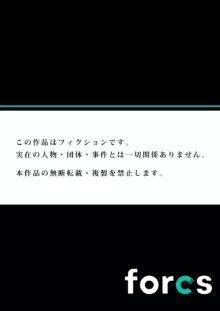 この作品はフィクションです。
実在の人物・団体・事件とは一切関係ありません。

本作品の無断転載・複製を禁止します。

forcs